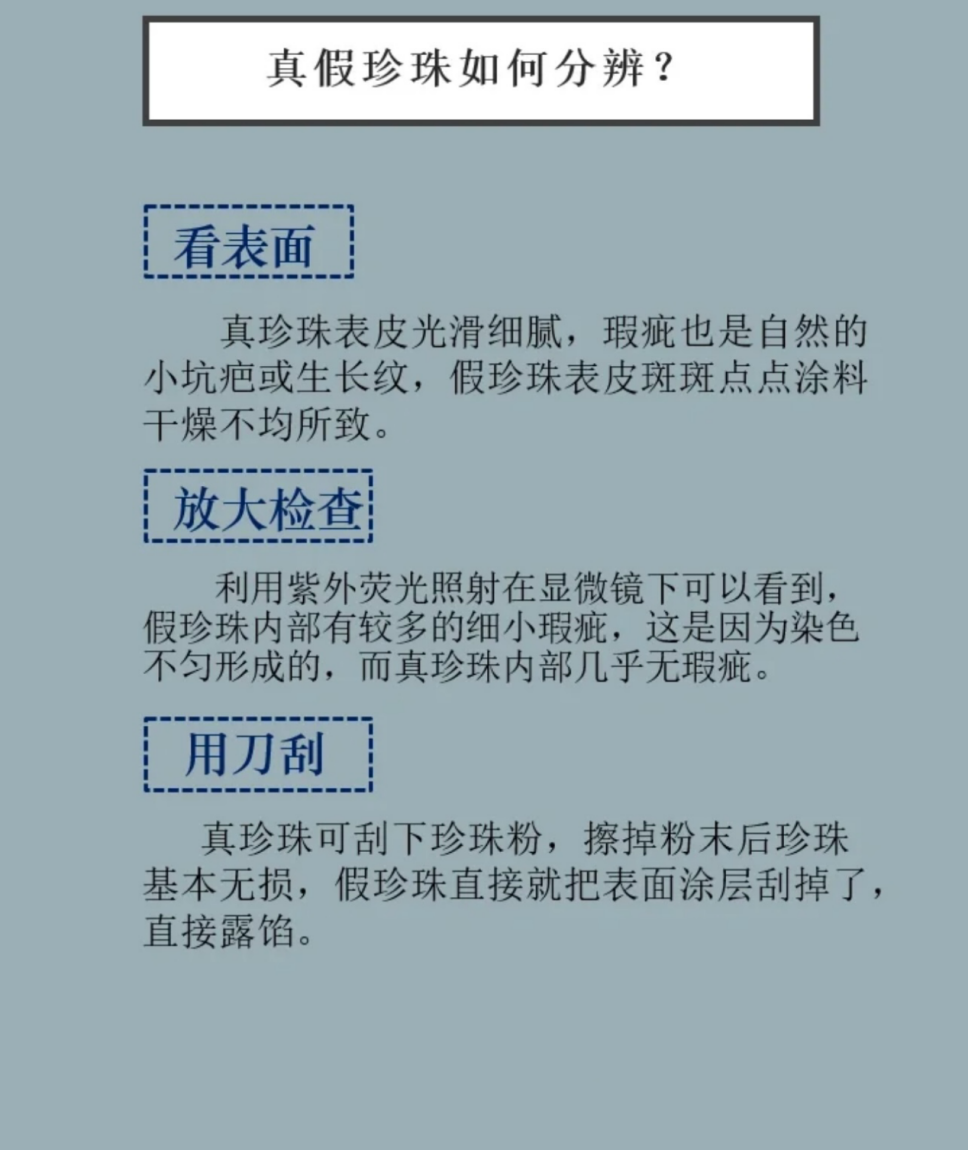 真假珍珠如何分辨？

看表面

真珍珠表皮光滑细腻，瑕疵也是自然的小坑疤或生长纹，假珍珠表皮斑斑点点涂料干燥不均所致。

放大检查

利用紫外荧光照射在显微镜下可以看到，假珍珠内部有较多的细小瑕疵，这是因为染色不匀形成的，而真珍珠内部几乎无瑕疵。

用刀刮

真珍珠可刮下珍珠粉，擦掉粉末后珍珠基本无损，假珍珠直接就把表面涂层刮掉了，直接露馅。